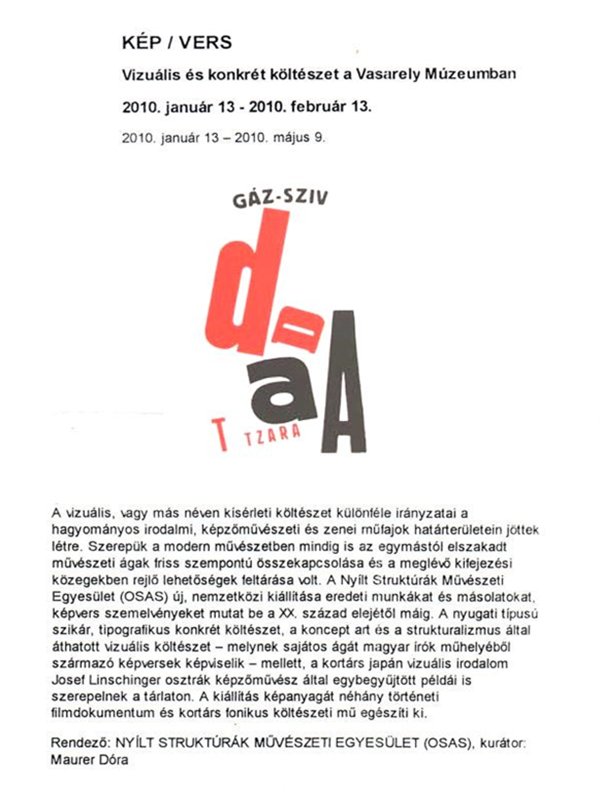 KÉP / VERS

Vizuális és konkrét költészet a Vasarely Múzeumban

2010. január 13 - 2010. február 13.

2010. január 13 – 2010. május 9.

GÁZ-SZIV

d
a
A
T TZARA

A vizuális, vagy más néven kísérleti költészet különféle irányzatai a hagyományos irodalmi, képzőművészeti és zenei műfajok határterületein jöttek létre. Szerepük a modern művészetben mindig is az egymástól elszakadt művészeti ágak friss szempontú összekapcsolása és a meglévő kifejezési közegekben rejlő lehetőségek feltárása volt. A Nyílt Struktúrák Művészeti Egyesület (OSAS) új, nemzetközi kiállítása eredeti munkákat és másolatokat, képvers szemelvényeket mutat be a XX. század elejétől máig. A nyugati típusú szikár, tipografikus konkrét költészet, a koncept art és a strukturalizmus által áthatott vizuális költészet – melynek sajátos ágát magyar írók műhelyéből származó képversek képviselik – mellett, a kortárs japán vizuális irodalom Josef Linschinger osztrák képzőművész által egybegyűjtött példái is szerepelnek a tárlaton. A kiállítás képanyagát néhány történeti filmdokumentum és kortárs fonikus költészeti mű egészíti ki.

Rendező: NYÍLT STRUKTÚRÁK MŰVÉSZETI EGYESÜLET (OSAS), kurátor: Maurer Dóra